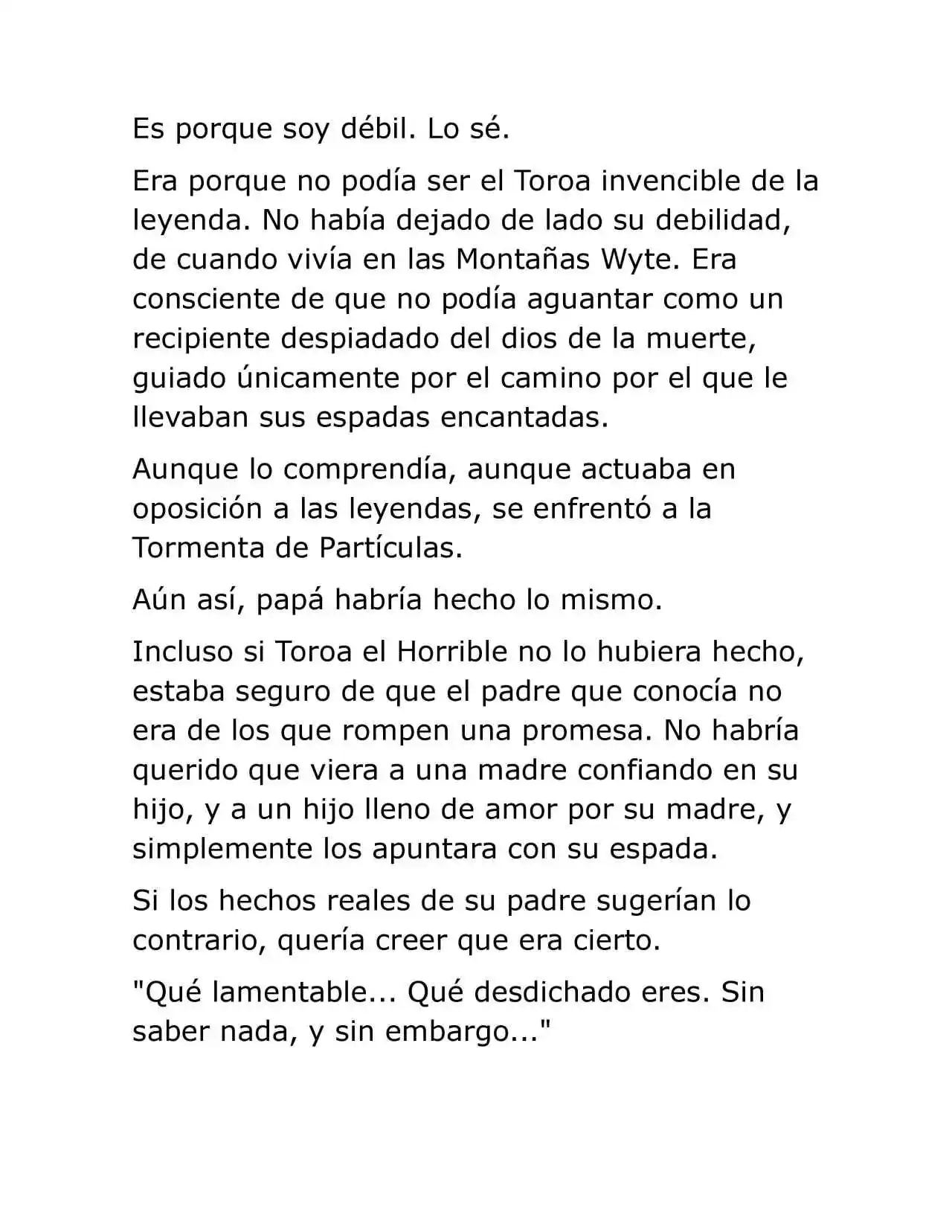 Es porque soy débil. Lo sé.

Era porque no podía ser el Toroa invencible de la leyenda. No había dejado de lado su debilidad, de cuando vivía en las Montañas Wyte. Era consciente de que no podía aguantar como un recipiente despiadado del dios de la muerte, guiado únicamente por el camino por el que le llevaban sus espadas encantadas.

Aunque lo comprendía, aunque actuaba en oposición a las leyendas, se enfrentó a la Tormenta de Partículas.

Aún así, papá habría hecho lo mismo.

Incluso si Toroa el Horrible no lo hubiera hecho, estaba seguro de que el padre que conocía no era de los que rompen una promesa. No habría querido que viera a una madre confiando en su hijo, y a un hijo lleno de amor por su madre, y simplemente los apuntara con su espada.

Si los hechos reales de su padre sugerían lo contrario, quería creer que era cierto.

"Qué lamentable... Qué desdichado eres. Sin saber nada, y sin embargo..."